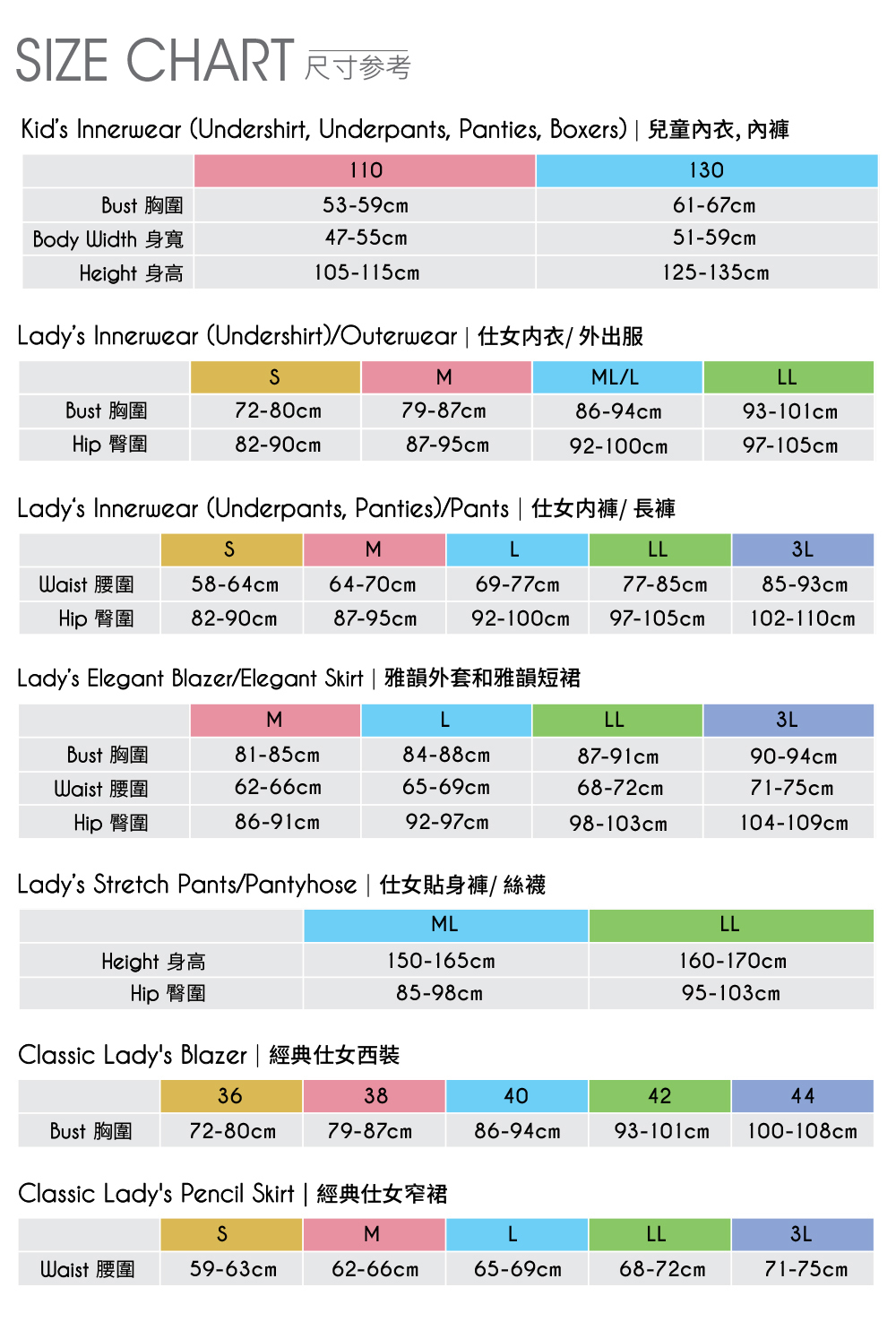 SIZE CHART 尺寸參考

Kid's Innerwear (Undershirt, Underpants, Panties, Boxers) | 兒童內衣, 內褲

| | 110 | 130 |
|---|---|---|
| Bust 胸圍 | 53-59cm | 61-67cm |
| Body Width 身寬 | 47-55cm | 51-59cm |
| Height 身高 | 105-115cm | 125-135cm |

Lady's Innerwear (Undershirt)/Outerwear | 仕女內衣/ 外出服

| | S | M | ML/L | LL |
|---|---|---|---|---|
| Bust 胸圍 | 72-80cm | 79-87cm | 86-94cm | 93-101cm |
| Hip 臀圍 | 82-90cm | 87-95cm | 92-100cm | 97-105cm |

Lady's Innerwear (Underpants, Panties)/Pants | 仕女內褲/ 長褲

| | S | M | L | LL | 3L |
|---|---|---|---|---|---|
| Waist 腰圍 | 58-64cm | 64-70cm | 69-77cm | 77-85cm | 85-93cm |
| Hip 臀圍 | 82-90cm | 87-95cm | 92-100cm | 97-105cm | 102-110cm |

Lady's Elegant Blazer/Elegant Skirt | 雅韻外套和雅韻短裙

| | M | L | LL | 3L |
|---|---|---|---|---|
| Bust 胸圍 | 81-85cm | 84-88cm | 87-91cm | 90-94cm |
| Waist 腰圍 | 62-66cm | 65-69cm | 68-72cm | 71-75cm |
| Hip 臀圍 | 86-91cm | 92-97cm | 98-103cm | 104-109cm |

Lady's Stretch Pants/Pantyhose | 仕女貼身褲/ 絲襪

| | ML | LL |
|---|---|---|
| Height 身高 | 150-165cm | 160-170cm |
| Hip 臀圍 | 85-98cm | 95-103cm |

Classic Lady's Blazer | 經典仕女西裝

| | 36 | 38 | 40 | 42 | 44 |
|---|---|---|---|---|---|
| Bust 胸圍 | 72-80cm | 79-87cm | 86-94cm | 93-101cm | 100-108cm |

Classic Lady's Pencil Skirt | 經典仕女窄裙

| | S | M | L | LL | 3L |
|---|---|---|---|---|---|
| Waist 腰圍 | 59-63cm | 62-66cm | 65-69cm | 68-72cm | 71-75cm |